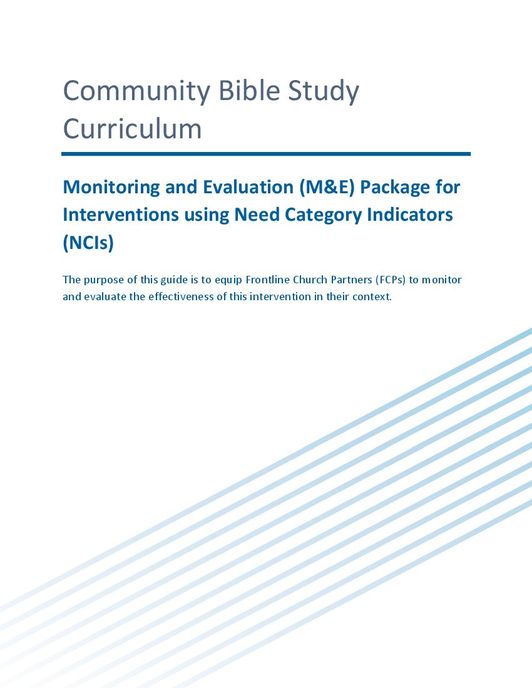 Community Bible Study Curriculum

Monitoring and Evaluation (M&E) Package for Interventions using Need Category Indicators (NCIs)

The purpose of this guide is to equip Frontline Church Partners (FCPs) to monitor and evaluate the effectiveness of this intervention in their context.